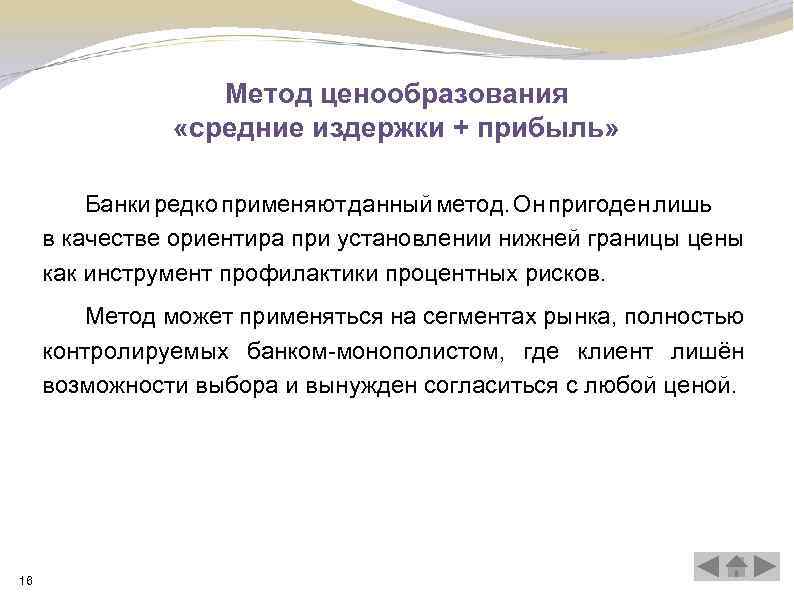 Метод ценообразования «средние издержки + прибыль»

Банки редко применяют данный метод. Он пригоден лишь в качестве ориентира при установлении нижней границы цены как инструмент профилактики процентных рисков.

Метод может применяться на сегментах рынка, полностью контролируемых банком-монополистом, где клиент лишён возможности выбора и вынужден согласиться с любой ценой.

16